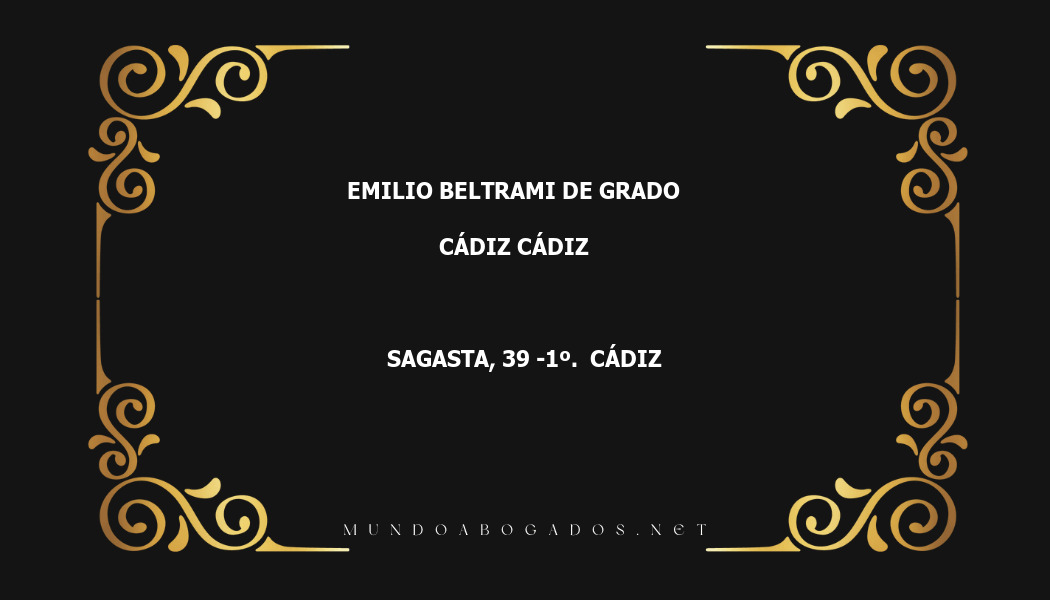 EMILIO BELTRAMI DE GRADO

CÁDIZ CÁDIZ

SAGASTA, 39 -1º.  CÁDIZ

MUNDOABOGADOS.NET